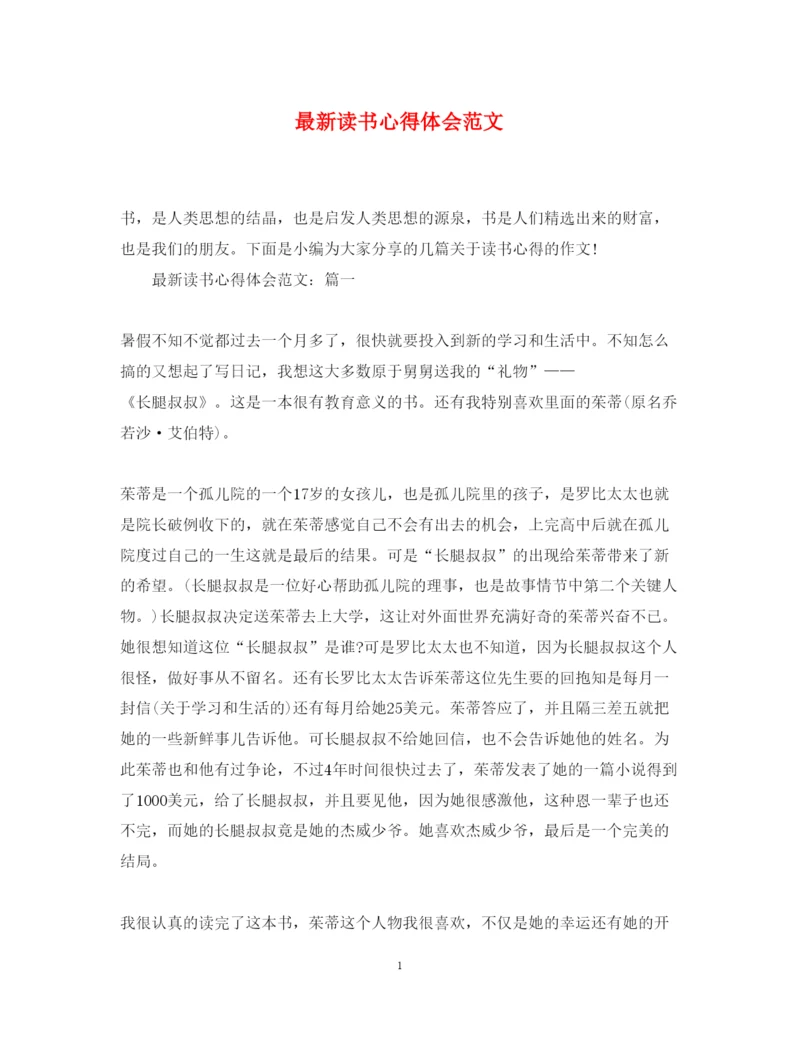 最新读书心得体会范文

书，是人类思想的结晶，也是启发人类思想的源泉，书是人们精选出来的财富，也是我们的朋友。下面是小编为大家分享的几篇关于读书心得的作文!

最新读书心得体会范文：篇一

暑假不知不觉都过去一个月多了，很快就要投入到新的学习和生活中。不知怎么搞的又想起了写日记，我想这大多数原于舅舅送我的“礼物”——《长腿叔叔》。这是一本很有教育意义的书。还有我特别喜欢里面的茱蒂(原名乔若沙·艾伯特)。

茱蒂是一个孤儿院的一个17岁的女孩儿，也是孤儿院里的孩子，是罗比太太也就是院长破例收下的，就在茱蒂感觉自己不会有出去的机会，上完高中后就在孤儿院度过自己的一生这就是最后的结果。可是“长腿叔叔”的出现给茱蒂带来了新的希望。(长腿叔叔是一位好心帮助孤儿院的理事，也是故事情节中第二个关键人物。)长腿叔叔决定送茱蒂去上大学，这让对外面世界充满好奇的茱蒂兴奋不已。她很想知道这位“长腿叔叔”是谁?可是罗比太太也不知道，因为长腿叔叔这个人很怪，做好事从不留名。还有长罗比太太告诉茱蒂这位先生要的回抱知是每月一封信(关于学习和生活的)还有每月给她25美元。茱蒂答应了，并且隔三差五就把她的一些新鲜事儿告诉他。可长腿叔叔不给她回信，也不会告诉她他的姓名。为此茱蒂也和他有过争论，不过4年时间很快过去了，茱蒂发表了她的一篇小说得到了1000美元，给了长腿叔叔，并且要见他，因为她很感激他，这种恩一辈子也还不完，而她的长腿叔叔竟是她的杰威少爷。她喜欢杰威少爷，最后是一个完美的结局。

我很认真的读完了这本书，茱蒂这个人物我很喜欢，不仅是她的幸运还有她的开

1